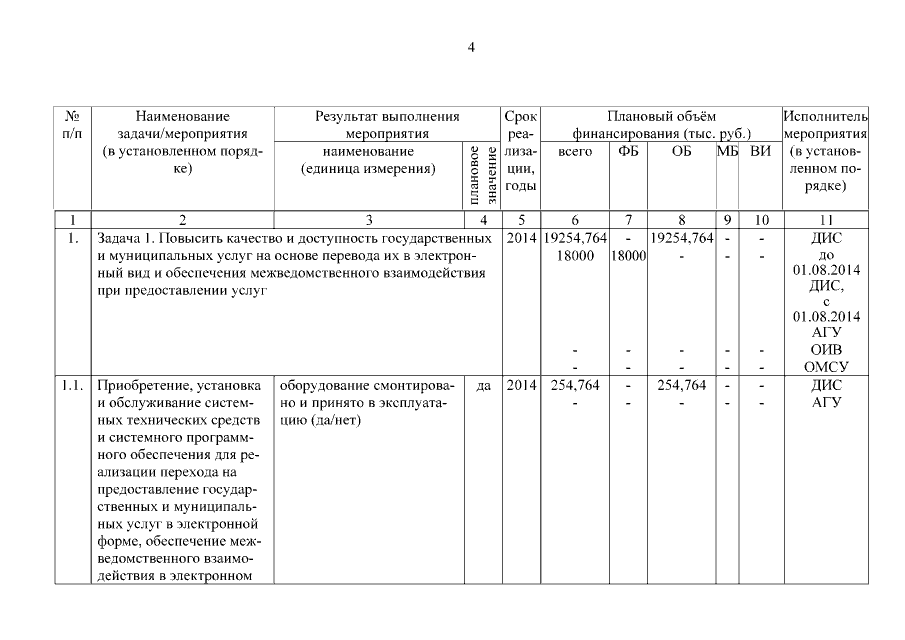 4

| № п/п | Наименование задачи/мероприятия (в установленном порядке) | Результат выполнения мероприятия наименование (единица измерения) | плановое значение | Срок реализации, годы | Плановый объём финансирования (тыс. руб.) всего | ФБ | ОБ | МБ | ВИ | Исполнитель мероприятия (в установленном порядке) |
|---|---|---|---|---|---|---|---|---|---|---|
| 1 | 2 | 3 | 4 | 5 | 6 | 7 | 8 | 9 | 10 | 11 |
| 1. | Задача 1. Повысить качество и доступность государственных и муниципальных услуг на основе перевода их в электронный вид и обеспечения межведомственного взаимодействия при предоставлении услуг | | | 2014 | 19254,764 18000 - - | - 18000 - - | 19254,764 - - - | - - - - | - - - - | ДИС до 01.08.2014 ДИС, с 01.08.2014 АГУ ОИВ ОМСУ |
| 1.1. | Приобретение, установка и обслуживание системных технических средств и системного программного обеспечения для реализации перехода на предоставление государственных и муниципальных услуг в электронной форме, обеспечение межведомственного взаимодействия в электронном | оборудование смонтировано и принято в эксплуатацию (да/нет) | да | 2014 | 254,764 - | - - | 254,764 - | - - | - - | ДИС АГУ |